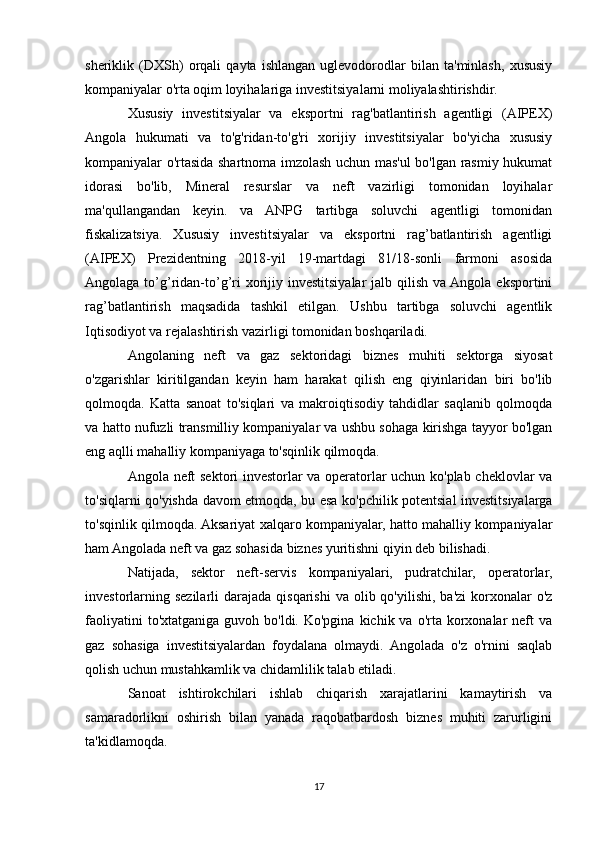 sheriklik (DXSh) orqali qayta ishlangan uglevodorodlar bilan ta'minlash, xususiy kompaniyalar o'rta oqim loyihalariga investitsiyalarni moliyalashtirishdir.

Xususiy investitsiyalar va eksportni rag'batlantirish agentligi (AIPEX) Angola hukumati va to'g'ridan-to'g'ri xorijiy investitsiyalar bo'yicha xususiy kompaniyalar o'rtasida shartnoma imzolash uchun mas'ul bo'lgan rasmiy hukumat idorasi bo'lib, Mineral resurslar va neft vazirligi tomonidan loyihalar ma'qullangandan keyin. va ANPG tartibga soluvchi agentligi tomonidan fiskalizatsiya. Xususiy investitsiyalar va eksportni rag’batlantirish agentligi (AIPEX) Prezidentning 2018-yil 19-martdagi 81/18-sonli farmoni asosida Angolaga to’g’ridan-to’g’ri xorijiy investitsiyalar jalb qilish va Angola eksportini rag’batlantirish maqsadida tashkil etilgan. Ushbu tartibga soluvchi agentlik Iqtisodiyot va rejalashtirish vazirligi tomonidan boshqariladi.

Angolaning neft va gaz sektoridagi biznes muhiti sektorga siyosat o'zgarishlar kiritilgandan keyin ham harakat qilish eng qiyinlaridan biri bo'lib qolmoqda. Katta sanoat to'siqlari va makroiqtisodiy tahdidlar saqlanib qolmoqda va hatto nufuzli transmilliy kompaniyalar va ushbu sohaga kirishga tayyor bo'lgan eng aqlli mahalliy kompaniyaga to'sqinlik qilmoqda.

Angola neft sektori investorlar va operatorlar uchun ko'plab cheklovlar va to'siqlarni qo'yishda davom etmoqda, bu esa ko'pchilik potentsial investitsiyalarga to'sqinlik qilmoqda. Aksariyat xalqaro kompaniyalar, hatto mahalliy kompaniyalar ham Angolada neft va gaz sohasida biznes yuritishni qiyin deb bilishadi.

Natijada, sektor neft-servis kompaniyalari, pudratchilar, operatorlar, investorlarning sezilarli darajada qisqarishi va olib qo'yilishi, ba'zi korxonalar o'z faoliyatini to'xtatganiga guvoh bo'ldi. Ko'pgina kichik va o'rta korxonalar neft va gaz sohasiga investitsiyalardan foydalana olmaydi. Angolada o'z o'rnini saqlab qolish uchun mustahkamlik va chidamlilik talab etiladi.

Sanoat ishtirokchilari ishlab chiqarish xarajatlarini kamaytirish va samaradorlikni oshirish bilan yanada raqobatbardosh biznes muhiti zarurligini ta'kidlamoqda.

17